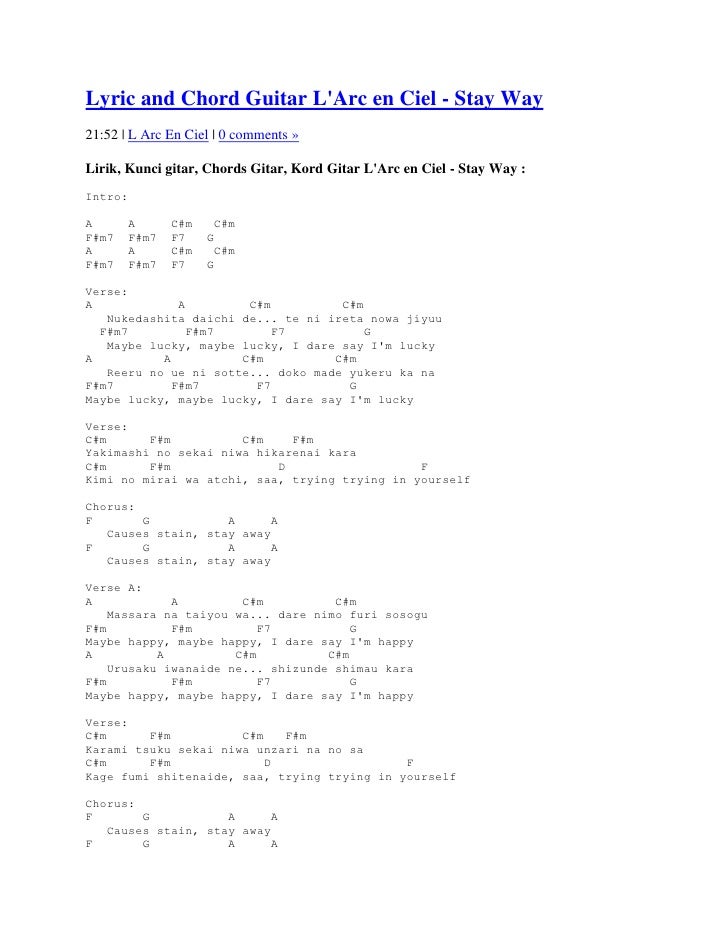 Lyric and Chord Guitar L'Arc en Ciel - Stay Way

21:52 | L Arc En Ciel | 0 comments »

Lirik, Kunci gitar, Chords Gitar, Kord Gitar L'Arc en Ciel - Stay Way :

Intro:

A A C#m C#m
F#m7 F#m7 F7 G
A A C#m C#m
F#m7 F#m7 F7 G

Verse:
A A C#m C#m
Nukedashita daichi de... te ni ireta nowa jiyuu
F#m7 F#m7 F7 G
Maybe lucky, maybe lucky, I dare say I'm lucky
A A C#m C#m
Reeru no ue ni sotte... doko made yukeru ka na
F#m7 F#m7 F7 G
Maybe lucky, maybe lucky, I dare say I'm lucky

Verse:
C#m F#m C#m F#m
Yakimashi no sekai niwa hikarenai kara
C#m F#m D F
Kimi no mirai wa atchi, saa, trying trying in yourself

Chorus:
F G A A
Causes stain, stay away
F G A A
Causes stain, stay away

Verse A:
A A C#m C#m
Massara na taiyou wa... dare nimo furi sosogu
F#m F#m F7 G
Maybe happy, maybe happy, I dare say I'm happy
A A C#m C#m
Urusaku iwanaide ne... shizunde shimau kara
F#m F#m F7 G
Maybe happy, maybe happy, I dare say I'm happy

Verse:
C#m F#m C#m F#m
Karami tsuku sekai niwa unzari na no sa
C#m F#m D F
Kage fumi shitenaide, saa, trying trying in yourself

Chorus:
F G A A
Causes stain, stay away
F G A A